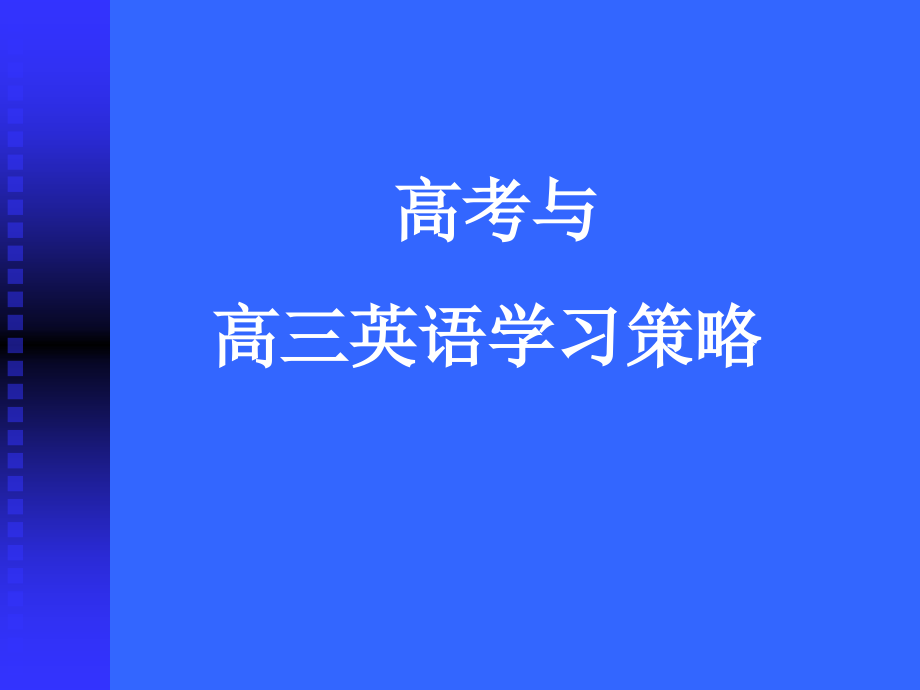 高考与

高三英语学习策略